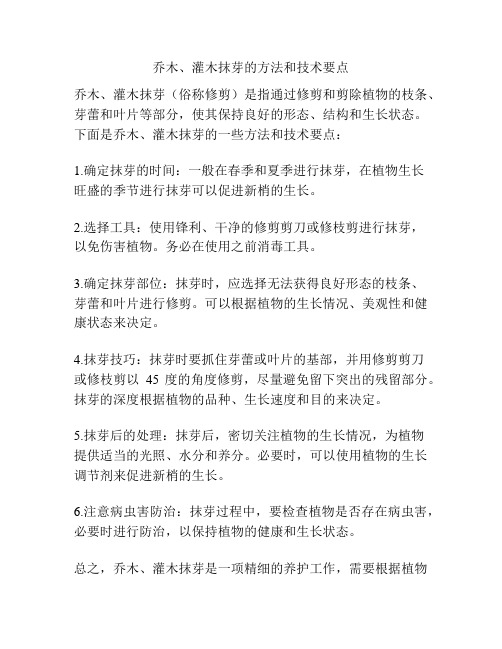 乔木、灌木抹芽的方法和技术要点

乔木、灌木抹芽（俗称修剪）是指通过修剪和剪除植物的枝条、芽蕾和叶片等部分，使其保持良好的形态、结构和生长状态。下面是乔木、灌木抹芽的一些方法和技术要点：

1.确定抹芽的时间：一般在春季和夏季进行抹芽，在植物生长旺盛的季节进行抹芽可以促进新梢的生长。

2.选择工具：使用锋利、干净的修剪剪刀或修枝剪进行抹芽，以免伤害植物。务必在使用之前消毒工具。

3.确定抹芽部位：抹芽时，应选择无法获得良好形态的枝条、芽蕾和叶片进行修剪。可以根据植物的生长情况、美观性和健康状态来决定。

4.抹芽技巧：抹芽时要抓住芽蕾或叶片的基部，并用修剪剪刀或修枝剪以 45 度的角度修剪，尽量避免留下突出的残留部分。抹芽的深度根据植物的品种、生长速度和目的来决定。

5.抹芽后的处理：抹芽后，密切关注植物的生长情况，为植物提供适当的光照、水分和养分。必要时，可以使用植物的生长调节剂来促进新梢的生长。

6.注意病虫害防治：抹芽过程中，要检查植物是否存在病虫害，必要时进行防治，以保持植物的健康和生长状态。

总之，乔木、灌木抹芽是一项精细的养护工作，需要根据植物